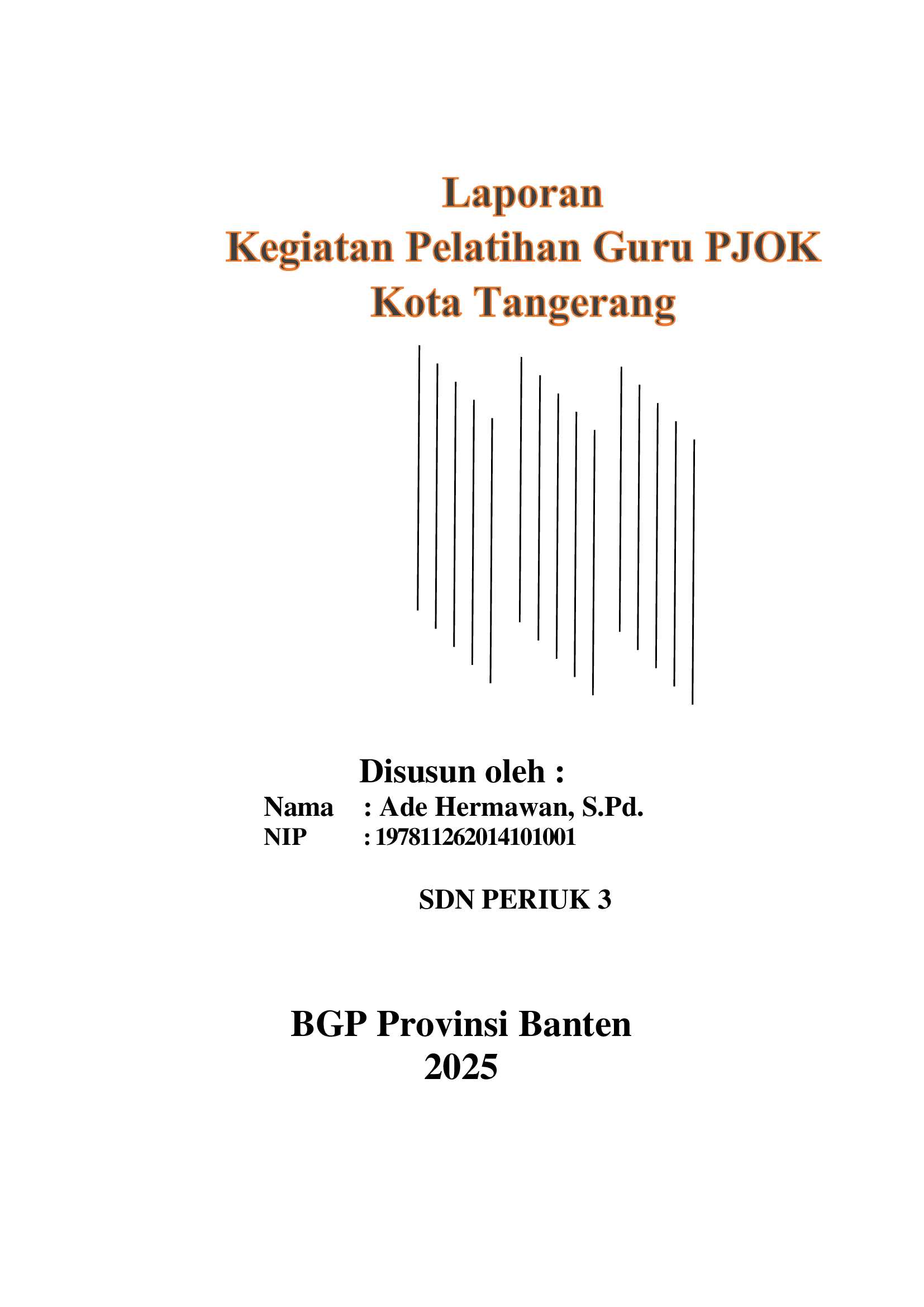 Laporan
Kegiatan Pelatihan Guru PJOK
Kota Tangerang

Disusun oleh :
Nama : Ade Hermawan, S.Pd.
NIP : 197811262014101001

SDN PERIUK 3

BGP Provinsi Banten
2025